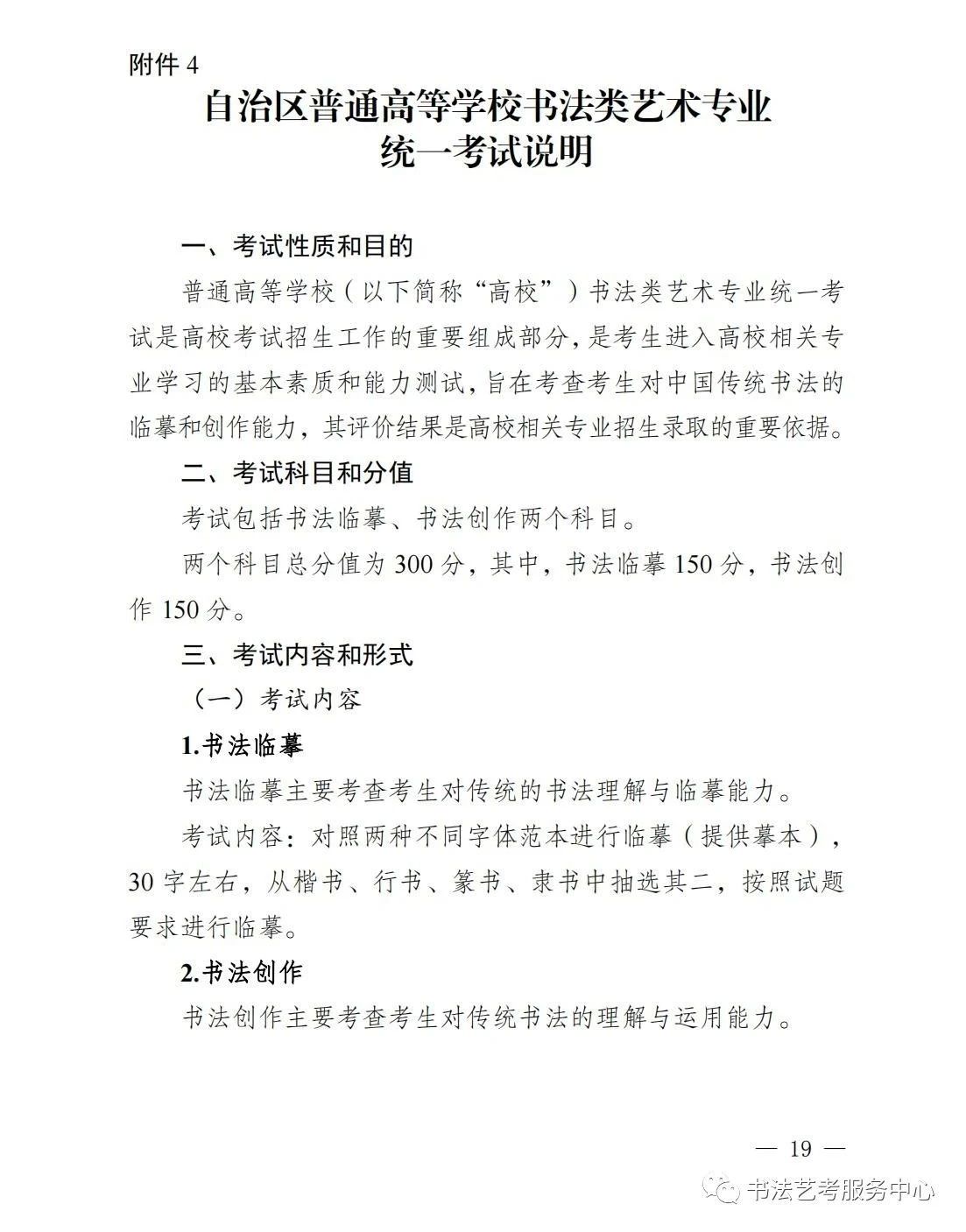 附件 4

自治区普通高等学校书法类艺术专业
统一考试说明

一、考试性质和目的

普通高等学校（以下简称“高校”）书法类艺术专业统一考试是高校考试招生工作的重要组成部分，是考生进入高校相关专业学习的基本素质和能力测试，旨在考查考生对中国传统书法的临摹和创作能力，其评价结果是高校相关专业招生录取的重要依据。

二、考试科目和分值

考试包括书法临摹、书法创作两个科目。

两个科目总分值为 300 分，其中，书法临摹 150 分，书法创作 150 分。

三、考试内容和形式

（一）考试内容

1.书法临摹

书法临摹主要考查考生对传统的书法理解与临摹能力。

考试内容：对照两种不同字体范本进行临摹（提供摹本），30 字左右，从楷书、行书、篆书、隶书中抽选其二，按照试题要求进行临摹。

2.书法创作

书法创作主要考查考生对传统书法的理解与运用能力。

— 19 —

书法艺考服务中心